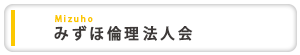 Mizuho
みずほ倫理法人会